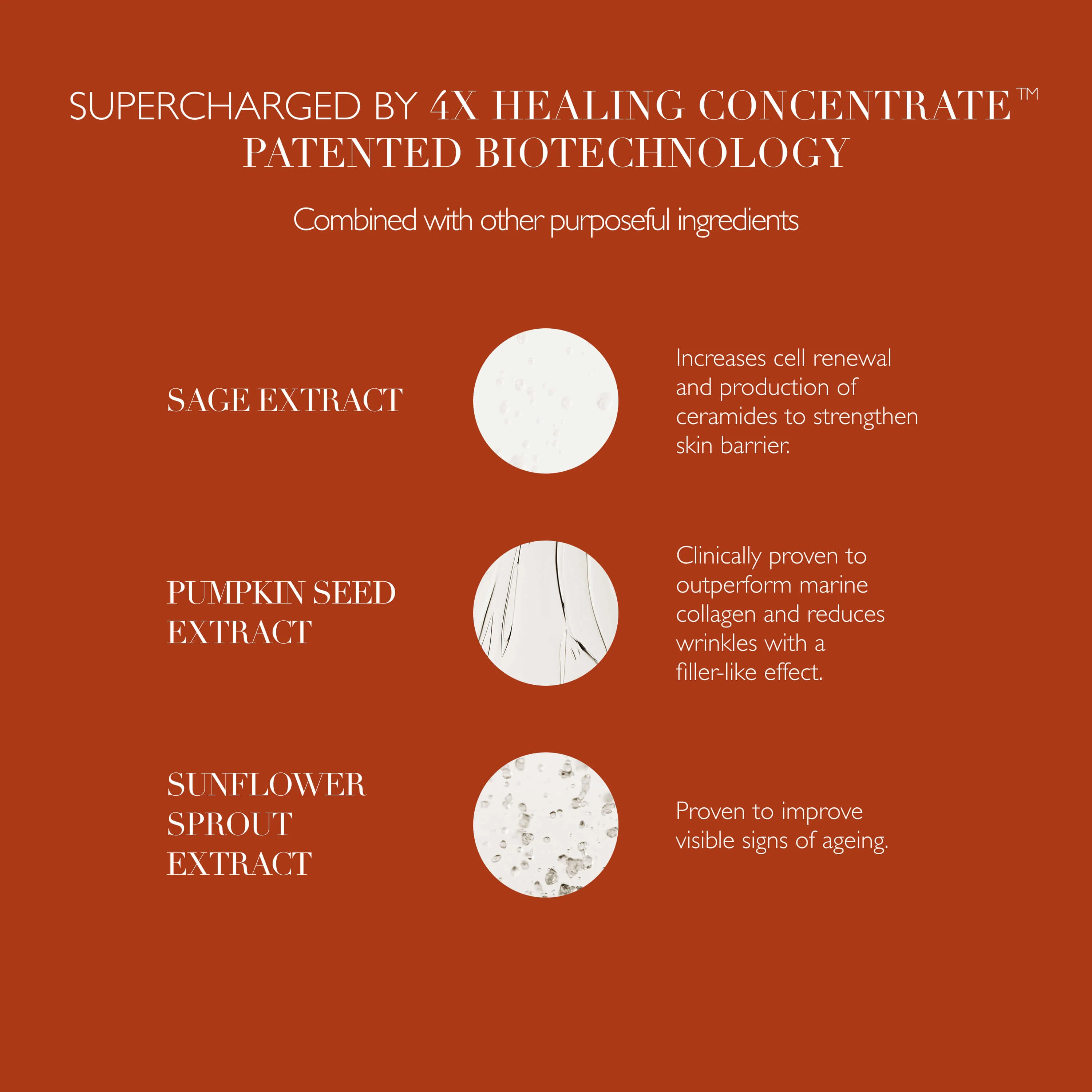 SUPERCHARGED BY 4X HEALING CONCENTRATE™
PATENTED BIOTECHNOLOGY

Combined with other purposeful ingredients

SAGE EXTRACT

Increases cell renewal and production of ceramides to strengthen skin barrier.

PUMPKIN SEED EXTRACT

Clinically proven to outperform marine collagen and reduces wrinkles with a filler-like effect.

SUNFLOWER SPROUT EXTRACT

Proven to improve visible signs of ageing.